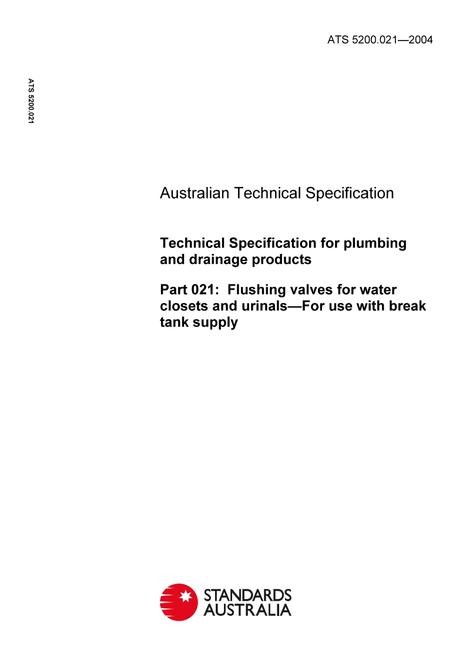 ATS 5200.021—2004

ATS 5200.021

Australian Technical Specification

Technical Specification for plumbing and drainage products

Part 021: Flushing valves for water closets and urinals—For use with break tank supply

STANDARDS
AUSTRALIA